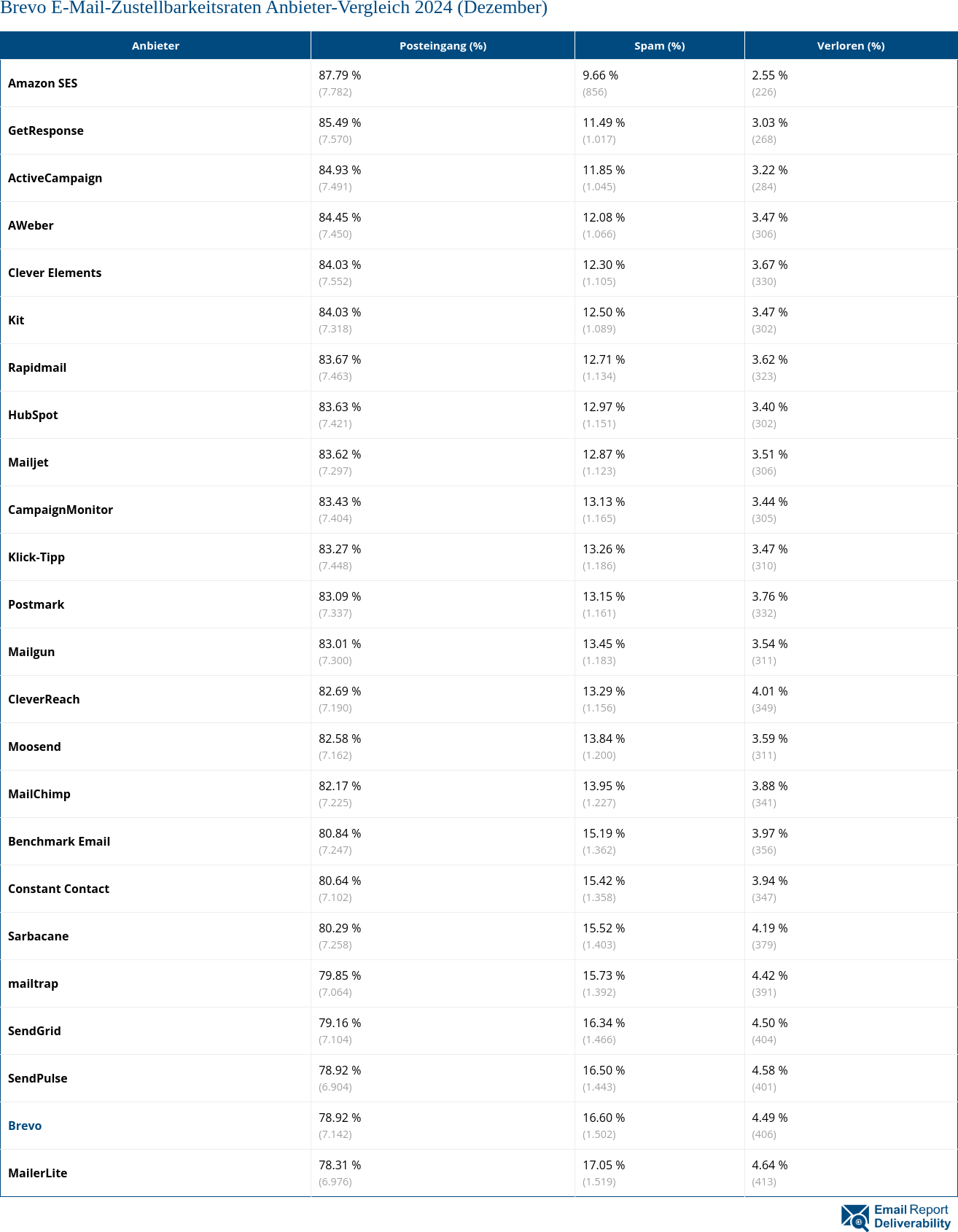 Brevo E-Mail-Zustellbarkeitsraten Anbieter-Vergleich 2024 (Dezember)

| Anbieter | Posteingang (%) | Spam (%) | Verloren (%) |
|---|---|---|---|
| Amazon SES | 87.79 % (7.782) | 9.66 % (856) | 2.55 % (226) |
| GetResponse | 85.49 % (7.570) | 11.49 % (1.017) | 3.03 % (268) |
| ActiveCampaign | 84.93 % (7.491) | 11.85 % (1.045) | 3.22 % (284) |
| AWeber | 84.45 % (7.450) | 12.08 % (1.066) | 3.47 % (306) |
| Clever Elements | 84.03 % (7.552) | 12.30 % (1.105) | 3.67 % (330) |
| Kit | 84.03 % (7.318) | 12.50 % (1.089) | 3.47 % (302) |
| Rapidmail | 83.67 % (7.463) | 12.71 % (1.134) | 3.62 % (323) |
| HubSpot | 83.63 % (7.421) | 12.97 % (1.151) | 3.40 % (302) |
| Mailjet | 83.62 % (7.297) | 12.87 % (1.123) | 3.51 % (306) |
| CampaignMonitor | 83.43 % (7.404) | 13.13 % (1.165) | 3.44 % (305) |
| Klick-Tipp | 83.27 % (7.448) | 13.26 % (1.186) | 3.47 % (310) |
| Postmark | 83.09 % (7.337) | 13.15 % (1.161) | 3.76 % (332) |
| Mailgun | 83.01 % (7.300) | 13.45 % (1.183) | 3.54 % (311) |
| CleverReach | 82.69 % (7.190) | 13.29 % (1.156) | 4.01 % (349) |
| Moosend | 82.58 % (7.162) | 13.84 % (1.200) | 3.59 % (311) |
| MailChimp | 82.17 % (7.225) | 13.95 % (1.227) | 3.88 % (341) |
| Benchmark Email | 80.84 % (7.247) | 15.19 % (1.362) | 3.97 % (356) |
| Constant Contact | 80.64 % (7.102) | 15.42 % (1.358) | 3.94 % (347) |
| Sarbacane | 80.29 % (7.258) | 15.52 % (1.403) | 4.19 % (379) |
| mailtrap | 79.85 % (7.064) | 15.73 % (1.392) | 4.42 % (391) |
| SendGrid | 79.16 % (7.104) | 16.34 % (1.466) | 4.50 % (404) |
| SendPulse | 78.92 % (6.904) | 16.50 % (1.443) | 4.58 % (401) |
| Brevo | 78.92 % (7.142) | 16.60 % (1.502) | 4.49 % (406) |
| MailerLite | 78.31 % (6.976) | 17.05 % (1.519) | 4.64 % (413) |

Email Report Deliverability